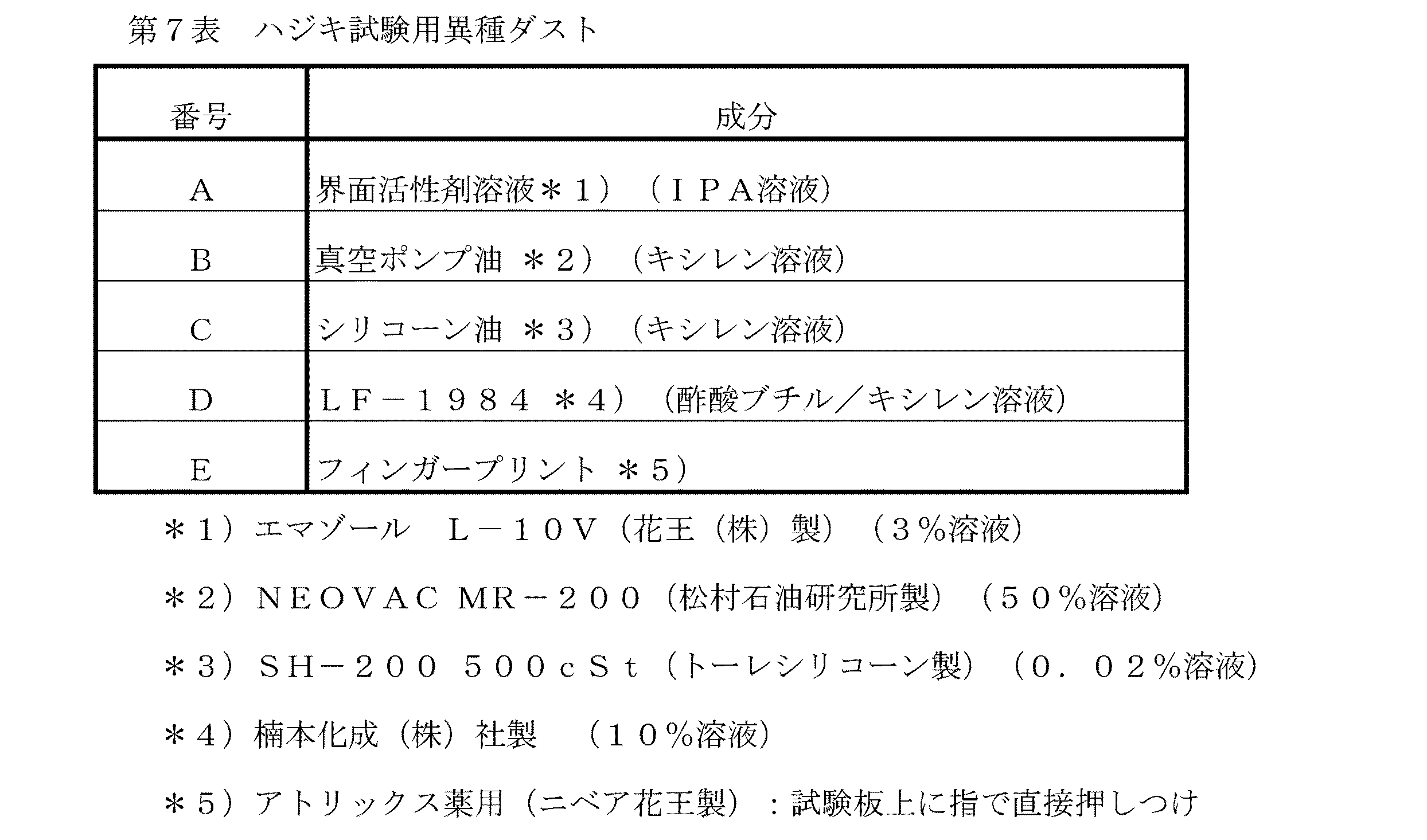 第７表　ハジキ試験用異種ダスト

| 番号 | 成分 |
|---|---|
| A | 界面活性剤溶液＊１）（ＩＰＡ溶液） |
| B | 真空ポンプ油 ＊２）（キシレン溶液） |
| C | シリコーン油 ＊３）（キシレン溶液） |
| D | ＬＦ－１９８４ ＊４）（酢酸ブチル／キシレン溶液） |
| E | フィンガープリント ＊５） |

＊１）エマゾール　Ｌ－１０Ｖ（花王（株）製）（３％溶液）

＊２）ＮＥＯＶＡＣ ＭＲ－２００（松村石油研究所製）（５０％溶液）

＊３）ＳＨ－２００ ５００ｃＳｔ（トーレシリコーン製）（０．０２％溶液）

＊４）楠本化成（株）社製　（１０％溶液）

＊５）アトリックス薬用（ニベア花王製）：試験板上に指で直接押しつけ